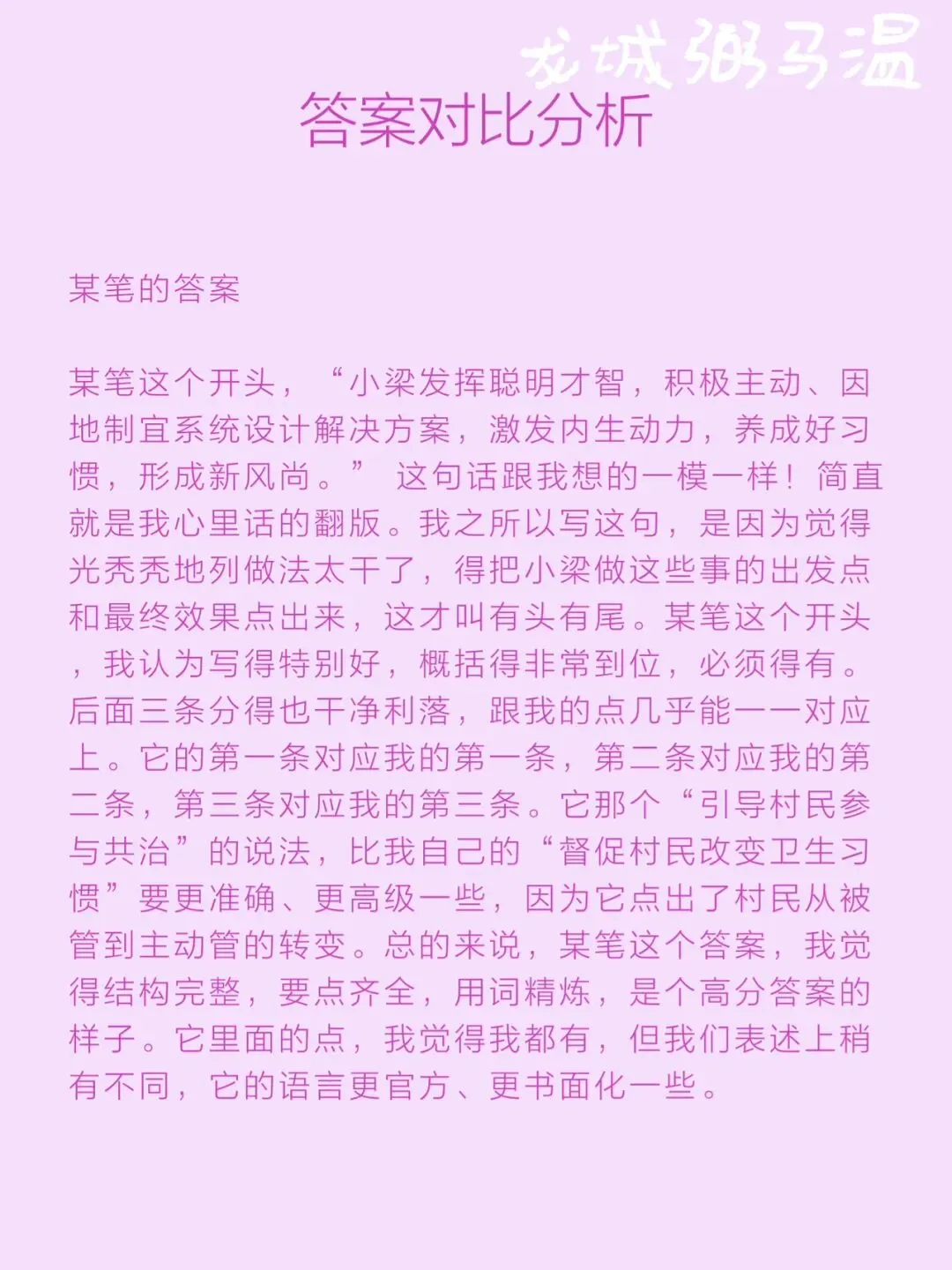 龙城粥马温

答案对比分析

某笔的答案

某笔这个开头，“小梁发挥聪明才智，积极主动、因地制宜系统设计解决方案，激发内生动力，养成好习惯，形成新风尚。” 这句话跟我想的一模一样！简直就是我心里话的翻版。我之所以写这句，是因为觉得光秃秃地列做法太干了，得把小梁做这些事的出发点和最终效果点出来，这才叫有头有尾。某笔这个开头，我认为写得特别好，概括得非常到位，必须得有。后面三条分得也干净利落，跟我的点几乎能一一对应上。它的第一条对应我的第一条，第二条对应我的第二条，第三条对应我的第三条。它那个“引导村民参与共治”的说法，比我自己的“督促村民改变卫生习惯”要更准确、更高级一些，因为它点出了村民从被管到主动管的转变。总的来说，某笔这个答案，我觉得结构完整，要点齐全，用词精炼，是个高分答案的样子。它里面的点，我觉得我都有，但我们表述上稍有不同，它的语言更官方、更书面化一些。